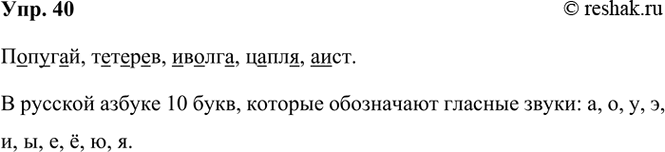 Упр. 40

© reshak.ru

Попугай, тетерев, иволга, цапля, аист.

В русской азбуке 10 букв, которые обозначают гласные звуки: а, о, у, э, и, ы, е, ё, ю, я.